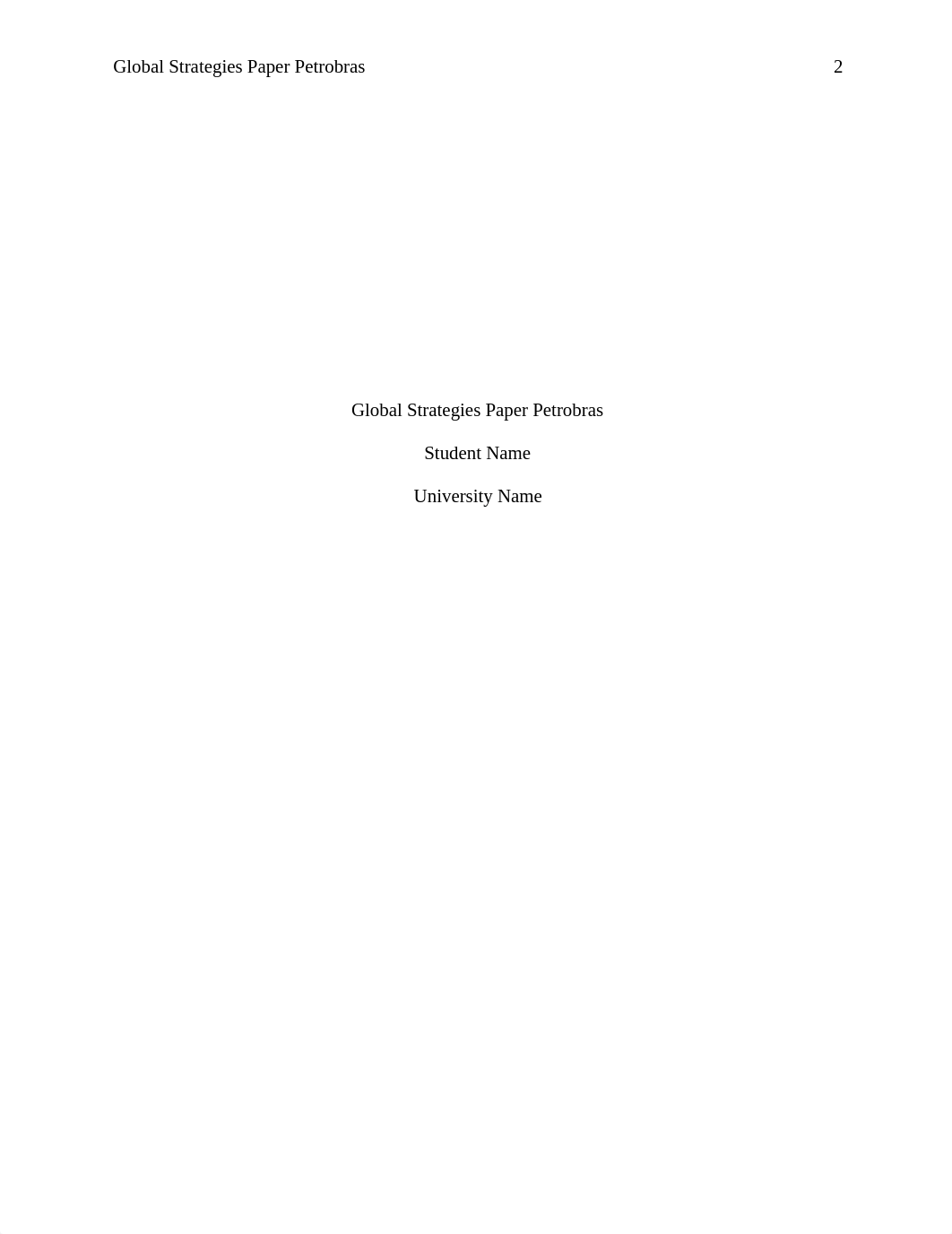 Global Strategies Paper Petrobras 2

Global Strategies Paper Petrobras

Student Name

University Name